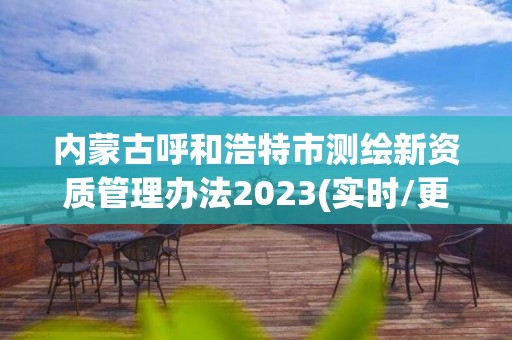 内蒙古呼和浩特市测绘新资质管理办法2023(实时/更